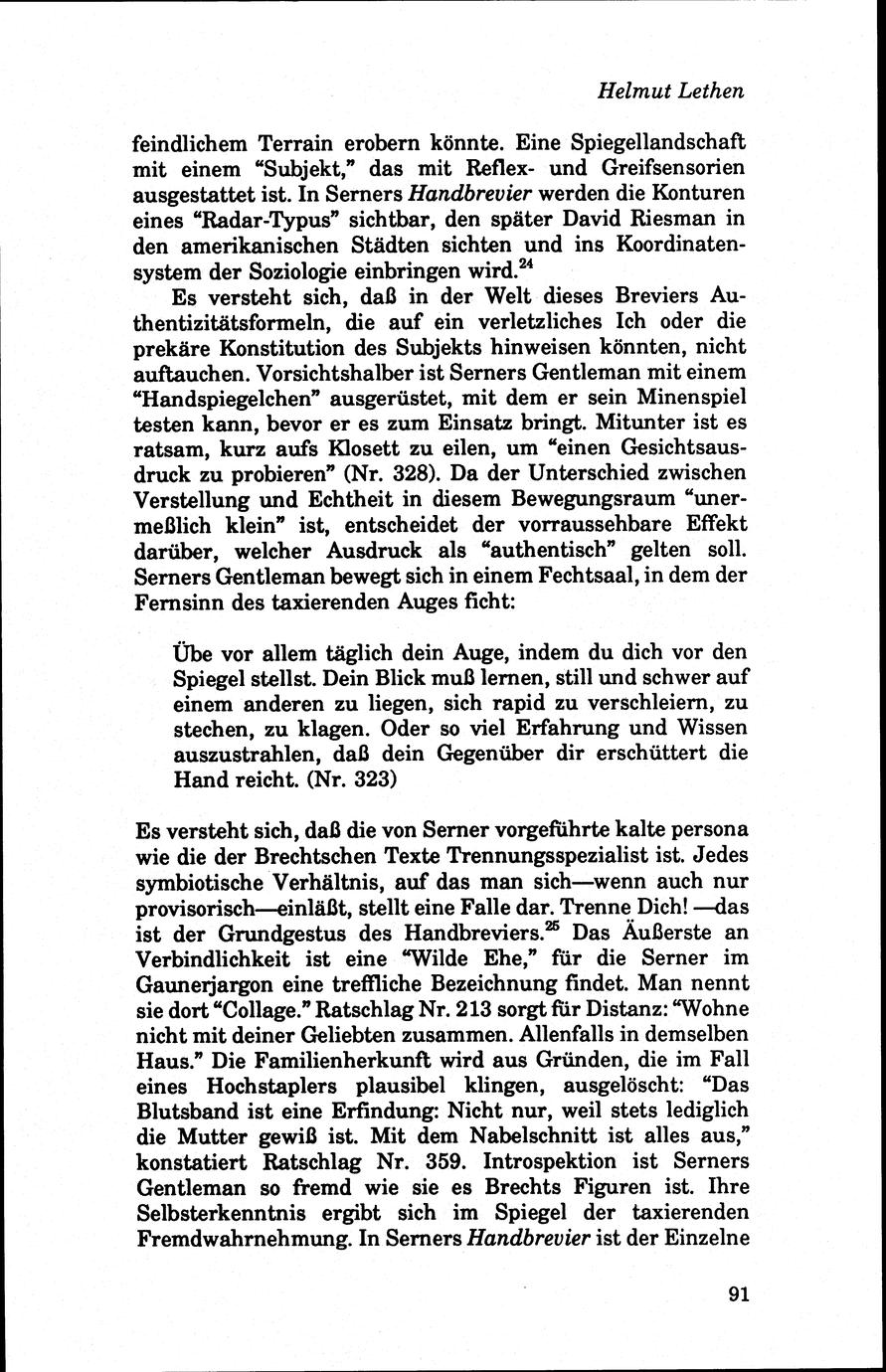 Helmut Lethen

feindlichem Terrain erobern könnte. Eine Spiegellandschaft mit einem "Subjekt," das mit Reflex- und Greifsensorien ausgestattet ist. In Serners Handbrevier werden die Konturen eines "Radar-Typus" sichtbar, den später David Riesman in den amerikanischen Städten sichten und ins Koordinatensystem der Soziologie einbringen wird.$^{24}$

Es versteht sich, daß in der Welt dieses Breviers Authentizitätsformeln, die auf ein verletzliches Ich oder die prekäre Konstitution des Subjekts hinweisen könnten, nicht auftauchen. Vorsichtshalber ist Serners Gentleman mit einem "Handspiegelchen" ausgerüstet, mit dem er sein Minenspiel testen kann, bevor er es zum Einsatz bringt. Mitunter ist es ratsam, kurz aufs Klosett zu eilen, um "einen Gesichtsausdruck zu probieren" (Nr. 328). Da der Unterschied zwischen Verstellung und Echtheit in diesem Bewegungsraum "unermeßlich klein" ist, entscheidet der vorraussehbare Effekt darüber, welcher Ausdruck als "authentisch" gelten soll. Serners Gentleman bewegt sich in einem Fechtsaal, in dem der Fernsinn des taxierenden Auges ficht:

Übe vor allem täglich dein Auge, indem du dich vor den Spiegel stellst. Dein Blick muß lernen, still und schwer auf einem anderen zu liegen, sich rapid zu verschleiern, zu stechen, zu klagen. Oder so viel Erfahrung und Wissen auszustrahlen, daß dein Gegenüber dir erschüttert die Hand reicht. (Nr. 323)

Es versteht sich, daß die von Serner vorgeführte kalte persona wie die der Brechtschen Texte Trennungsspezialist ist. Jedes symbiotische Verhältnis, auf das man sich—wenn auch nur provisorisch—einläßt, stellt eine Falle dar. Trenne Dich! —das ist der Grundgestus des Handbreviers.$^{25}$ Das Äußerste an Verbindlichkeit ist eine "Wilde Ehe," für die Serner im Gaunerjargon eine treffliche Bezeichnung findet. Man nennt sie dort "Collage." Ratschlag Nr. 213 sorgt für Distanz: "Wohne nicht mit deiner Geliebten zusammen. Allenfalls in demselben Haus." Die Familienherkunft wird aus Gründen, die im Fall eines Hochstaplers plausibel klingen, ausgelöscht: "Das Blutsband ist eine Erfindung: Nicht nur, weil stets lediglich die Mutter gewiß ist. Mit dem Nabelschnitt ist alles aus," konstatiert Ratschlag Nr. 359. Introspektion ist Serners Gentleman so fremd wie sie es Brechts Figuren ist. Ihre Selbsterkenntnis ergibt sich im Spiegel der taxierenden Fremdwahrnehmung. In Serners Handbrevier ist der Einzelne

91